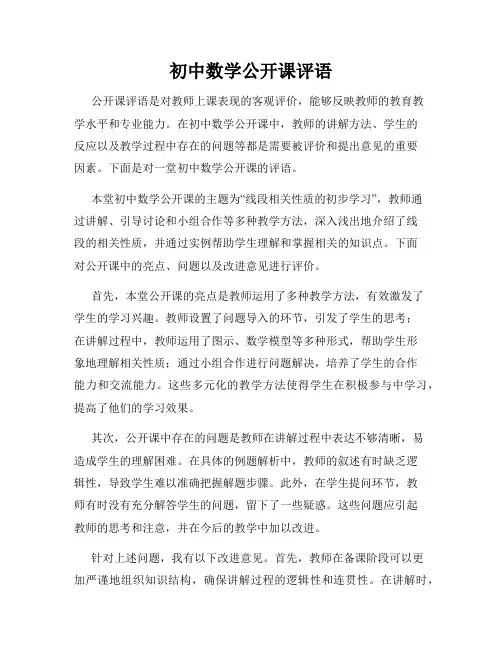 初中数学公开课评语

公开课评语是对教师上课表现的客观评价，能够反映教师的教育教学水平和专业能力。在初中数学公开课中，教师的讲解方法、学生的反应以及教学过程中存在的问题等都是需要被评价和提出意见的重要因素。下面是对一堂初中数学公开课的评语。

本堂初中数学公开课的主题为“线段相关性质的初步学习”，教师通过讲解、引导讨论和小组合作等多种教学方法，深入浅出地介绍了线段的相关性质，并通过实例帮助学生理解和掌握相关的知识点。下面对公开课中的亮点、问题以及改进意见进行评价。

首先，本堂公开课的亮点是教师运用了多种教学方法，有效激发了学生的学习兴趣。教师设置了问题导入的环节，引发了学生的思考；在讲解过程中，教师运用了图示、数学模型等多种形式，帮助学生形象地理解相关性质；通过小组合作进行问题解决，培养了学生的合作能力和交流能力。这些多元化的教学方法使得学生在积极参与中学习，提高了他们的学习效果。

其次，公开课中存在的问题是教师在讲解过程中表达不够清晰，易造成学生的理解困难。在具体的例题解析中，教师的叙述有时缺乏逻辑性，导致学生难以准确把握解题步骤。此外，在学生提问环节，教师有时没有充分解答学生的问题，留下了一些疑惑。这些问题应引起教师的思考和注意，并在今后的教学中加以改进。

针对上述问题，我有以下改进意见。首先，教师在备课阶段可以更加严谨地组织知识结构，确保讲解过程的逻辑性和连贯性。在讲解时，